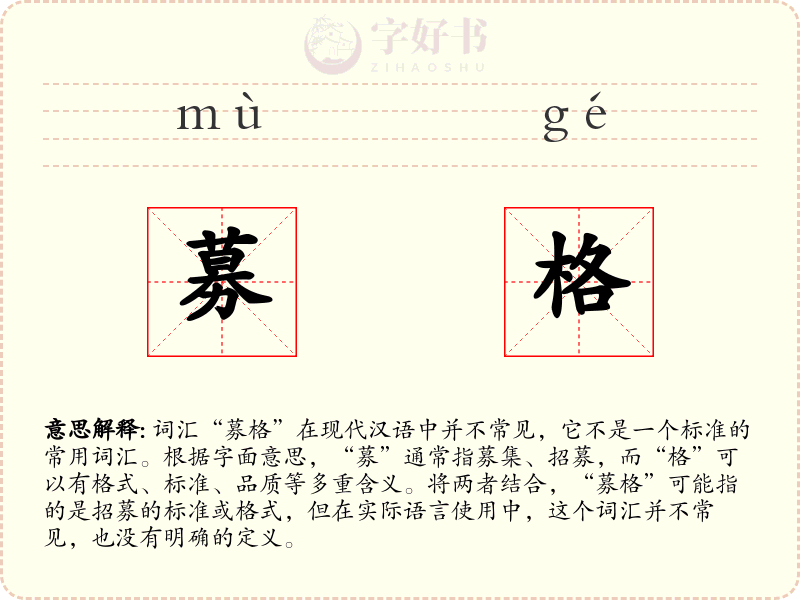 字好书
ZIHAOSHU

mù gé

募 格

意思解释: 词汇“募格”在现代汉语中并不常见，它不是一个标准的常用词汇。根据字面意思，“募”通常指募集、招募，而“格”可以有格式、标准、品质等多重含义。将两者结合，“募格”可能指的是招募的标准或格式，但在实际语言使用中，这个词汇并不常见，也没有明确的定义。